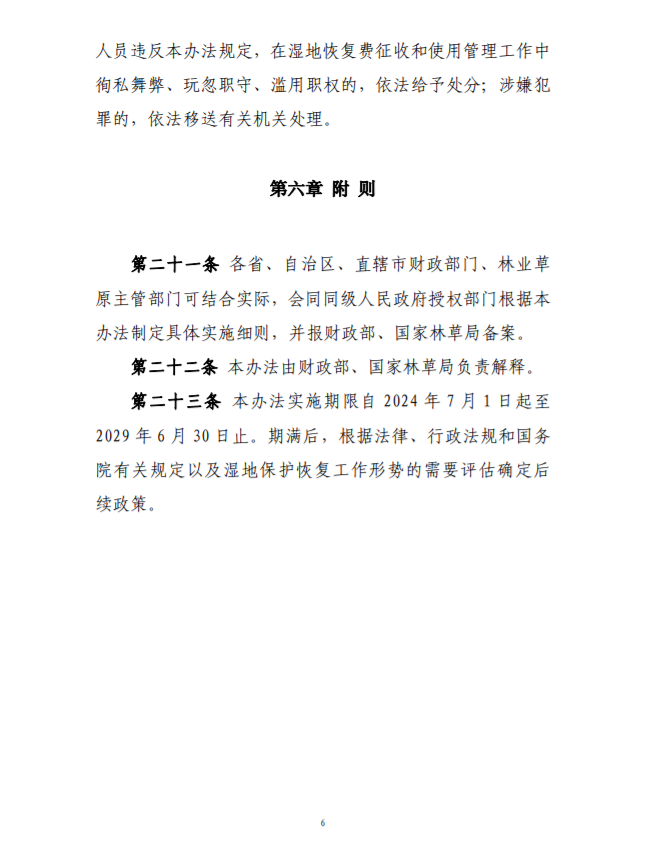 人员违反本办法规定，在湿地恢复费征收和使用管理工作中徇私舞弊、玩忽职守、滥用职权的，依法给予处分；涉嫌犯罪的，依法移送有关机关处理。

第六章 附 则

第二十一条 各省、自治区、直辖市财政部门、林业草原主管部门可结合实际，会同同级人民政府授权部门根据本办法制定具体实施细则，并报财政部、国家林草局备案。

第二十二条 本办法由财政部、国家林草局负责解释。

第二十三条 本办法实施期限自 2024 年 7 月 1 日起至 2029 年 6 月 30 日止。期满后，根据法律、行政法规和国务院有关规定以及湿地保护恢复工作形势的需要评估确定后续政策。

6